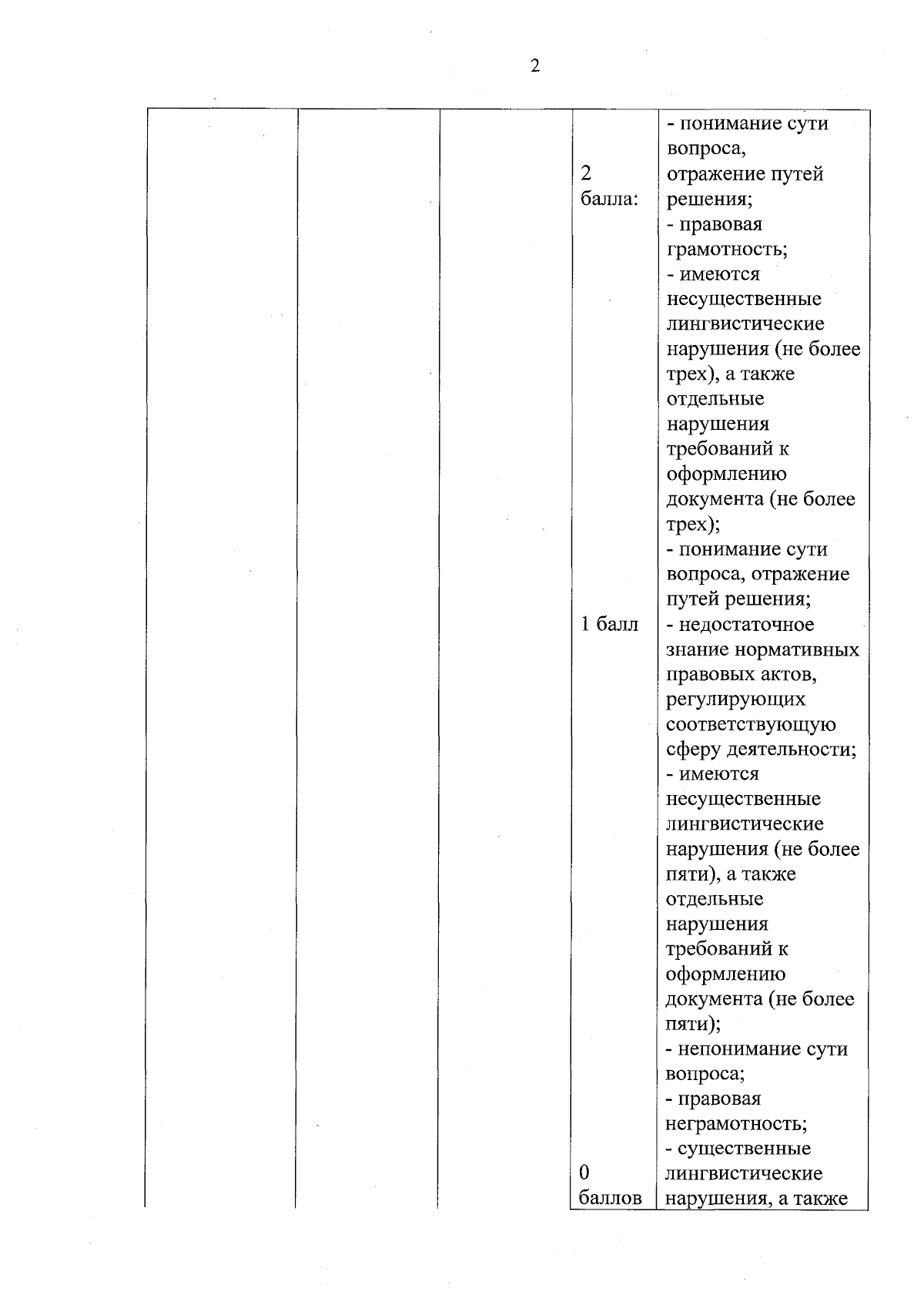 2

| | | | | |
|---|---|---|---|---|
| | | | 2 балла: | - понимание сути вопроса, отражение путей решения; - правовая грамотность; - имеются несущественные лингвистические нарушения (не более трех), а также отдельные нарушения требований к оформлению документа (не более трех); |
| | | | 1 балл | - понимание сути вопроса, отражение путей решения; - недостаточное знание нормативных правовых актов, регулирующих соответствующую сферу деятельности; - имеются несущественные лингвистические нарушения (не более пяти), а также отдельные нарушения требований к оформлению документа (не более пяти); |
| | | | 0 баллов | - непонимание сути вопроса; - правовая неграмотность; - существенные лингвистические нарушения, а также |